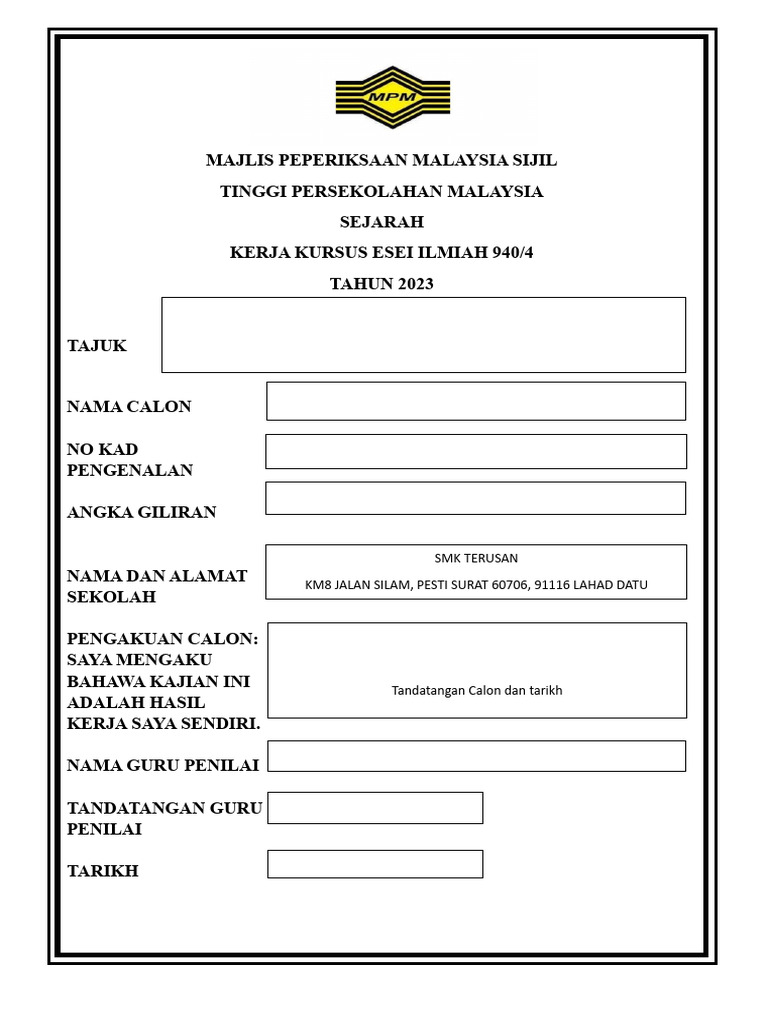 MPM

MAJLIS PEPERIKSAAN MALAYSIA SIJIL

TINGGI PERSEKOLAHAN MALAYSIA

SEJARAH

KERJA KURSUS ESEI ILMIAH 940/4

TAHUN 2023

TAJUK

NAMA CALON

NO KAD PENGENALAN

ANGKA GILIRAN

NAMA DAN ALAMAT SEKOLAH

SMK TERUSAN

KM8 JALAN SILAM, PESTI SURAT 60706, 91116 LAHAD DATU

PENGAKUAN CALON: SAYA MENGAKU BAHAWA KAJIAN INI ADALAH HASIL KERJA SAYA SENDIRI.

Tandatangan Calon dan tarikh

NAMA GURU PENILAI

TANDATANGAN GURU PENILAI

TARIKH